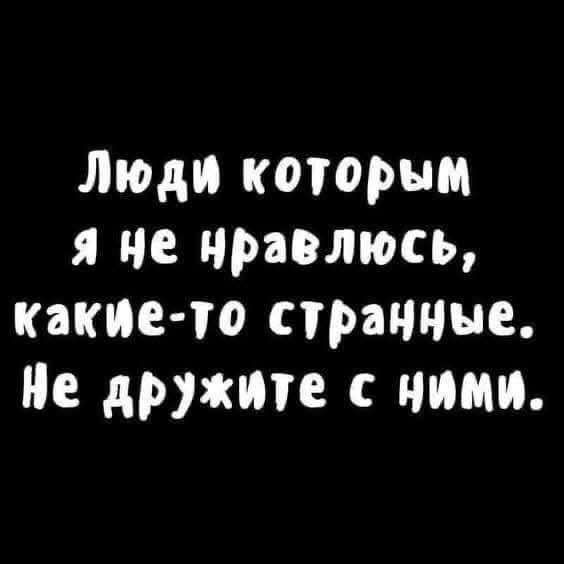 Люди которым я не нравлюсь, какие-то странные. Не дружите с ними.